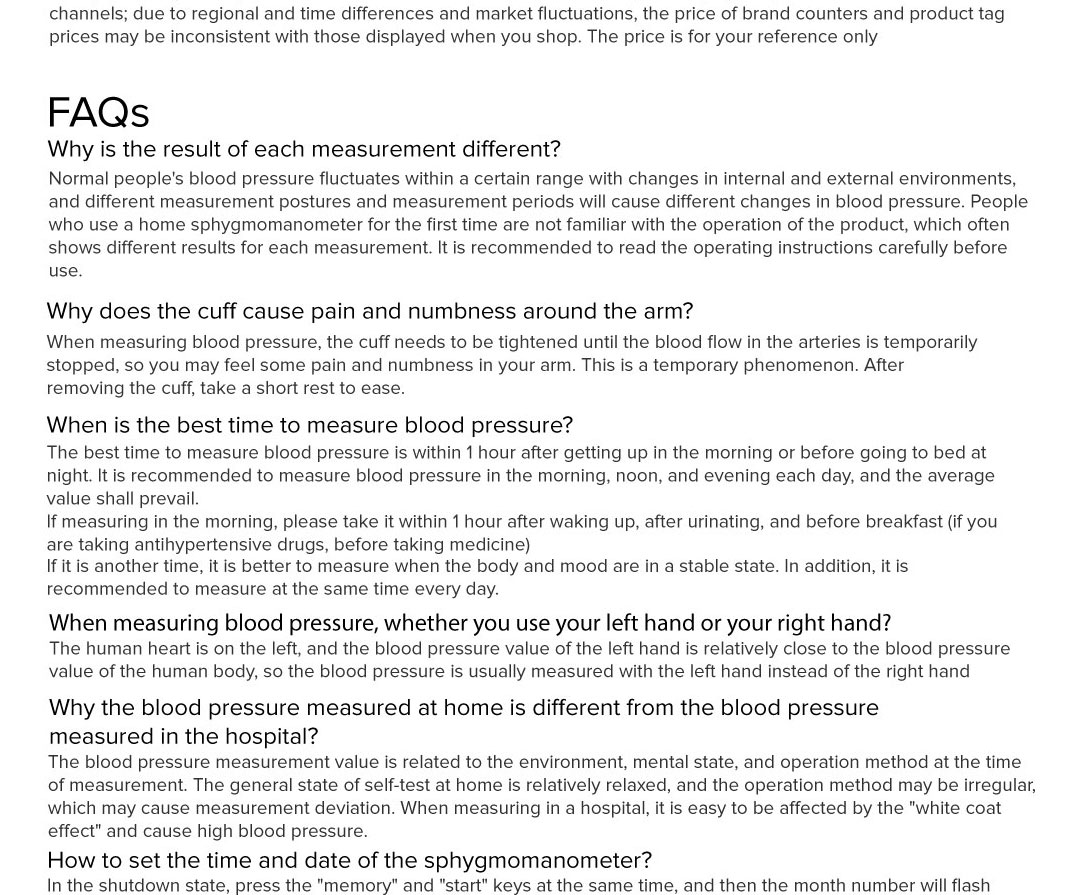 channels; due to regional and time differences and market fluctuations, the price of brand counters and product tag prices may be inconsistent with those displayed when you shop. The price is for your reference only

FAQs

Why is the result of each measurement different?

Normal people's blood pressure fluctuates within a certain range with changes in internal and external environments, and different measurement postures and measurement periods will cause different changes in blood pressure. People who use a home sphygmomanometer for the first time are not familiar with the operation of the product, which often shows different results for each measurement. It is recommended to read the operating instructions carefully before use.

Why does the cuff cause pain and numbness around the arm?

When measuring blood pressure, the cuff needs to be tightened until the blood flow in the arteries is temporarily stopped, so you may feel some pain and numbness in your arm. This is a temporary phenomenon. After removing the cuff, take a short rest to ease.

When is the best time to measure blood pressure?

The best time to measure blood pressure is within 1 hour after getting up in the morning or before going to bed at night. It is recommended to measure blood pressure in the morning, noon, and evening each day, and the average value shall prevail.
If measuring in the morning, please take it within 1 hour after waking up, after urinating, and before breakfast (if you are taking antihypertensive drugs, before taking medicine)
If it is another time, it is better to measure when the body and mood are in a stable state. In addition, it is recommended to measure at the same time every day.

When measuring blood pressure, whether you use your left hand or your right hand?

The human heart is on the left, and the blood pressure value of the left hand is relatively close to the blood pressure value of the human body, so the blood pressure is usually measured with the left hand instead of the right hand

Why the blood pressure measured at home is different from the blood pressure measured in the hospital?

The blood pressure measurement value is related to the environment, mental state, and operation method at the time of measurement. The general state of self-test at home is relatively relaxed, and the operation method may be irregular, which may cause measurement deviation. When measuring in a hospital, it is easy to be affected by the "white coat effect" and cause high blood pressure.

How to set the time and date of the sphygmomanometer?

In the shutdown state, press the "memory" and "start" keys at the same time, and then the month number will flash